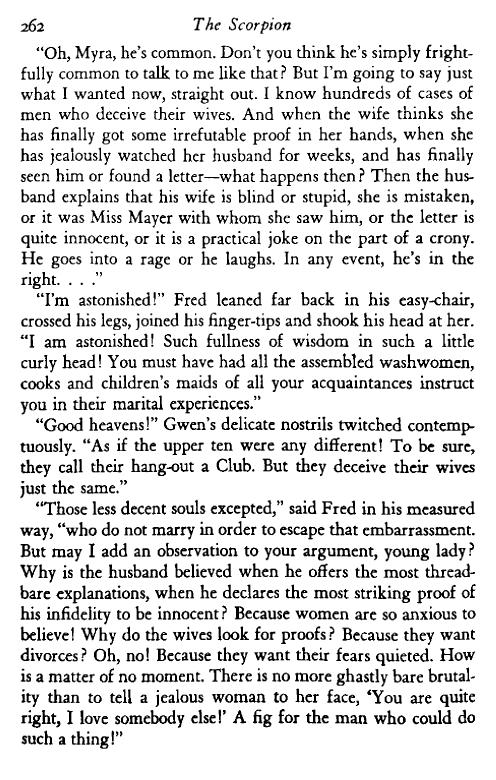 262 The Scorpion

"Oh, Myra, he's common. Don't you think he's simply frightfully common to talk to me like that? But I'm going to say just what I wanted now, straight out. I know hundreds of cases of men who deceive their wives. And when the wife thinks she has finally got some irrefutable proof in her hands, when she has jealously watched her husband for weeks, and has finally seen him or found a letter—what happens then? Then the husband explains that his wife is blind or stupid, she is mistaken, or it was Miss Mayer with whom she saw him, or the letter is quite innocent, or it is a practical joke on the part of a crony. He goes into a rage or he laughs. In any event, he's in the right. . . ."

"I'm astonished!" Fred leaned far back in his easy-chair, crossed his legs, joined his finger-tips and shook his head at her. "I am astonished! Such fullness of wisdom in such a little curly head! You must have had all the assembled washwomen, cooks and children's maids of all your acquaintances instruct you in their marital experiences."

"Good heavens!" Gwen's delicate nostrils twitched contemptuously. "As if the upper ten were any different! To be sure, they call their hang-out a Club. But they deceive their wives just the same."

"Those less decent souls excepted," said Fred in his measured way, "who do not marry in order to escape that embarrassment. But may I add an observation to your argument, young lady? Why is the husband believed when he offers the most threadbare explanations, when he declares the most striking proof of his infidelity to be innocent? Because women are so anxious to believe! Why do the wives look for proofs? Because they want divorces? Oh, no! Because they want their fears quieted. How is a matter of no moment. There is no more ghastly bare brutality than to tell a jealous woman to her face, 'You are quite right, I love somebody else!' A fig for the man who could do such a thing!"